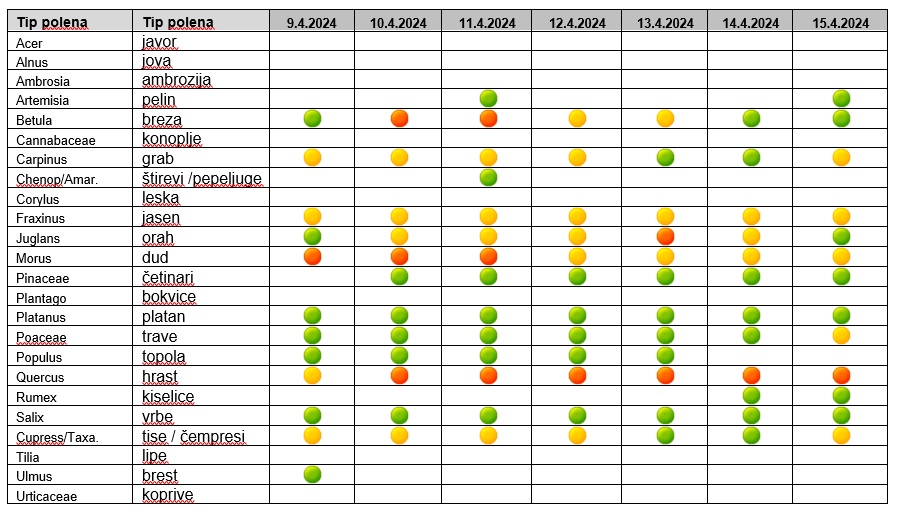 | Tip polena | Tip polena | 9.4.2024 | 10.4.2024 | 11.4.2024 | 12.4.2024 | 13.4.2024 | 14.4.2024 | 15.4.2024 |
|---|---|---|---|---|---|---|---|---|
| Acer | javor | | | | | | | |
| Alnus | jova | | | | | | | |
| Ambrosia | ambrozija | | | | | | | |
| Artemisia | pelin | | | | | | | |
| Betula | breza | | | | | | | |
| Cannabaceae | konoplje | | | | | | | |
| Carpinus | grab | | | | | | | |
| Chenop/Amar. | štirevi /pepeljuge | | | | | | | |
| Corylus | leska | | | | | | | |
| Fraxinus | jasen | | | | | | | |
| Juglans | orah | | | | | | | |
| Morus | dud | | | | | | | |
| Pinaceae | četinari | | | | | | | |
| Plantago | bokvice | | | | | | | |
| Platanus | platan | | | | | | | |
| Poaceae | trave | | | | | | | |
| Populus | topola | | | | | | | |
| Quercus | hrast | | | | | | | |
| Rumex | kiselice | | | | | | | |
| Salix | vrbe | | | | | | | |
| Cupress/Taxa. | tise / čempresi | | | | | | | |
| Tilia | lipe | | | | | | | |
| Ulmus | brest | | | | | | | |
| Urticaceae | koprive | | | | | | | |